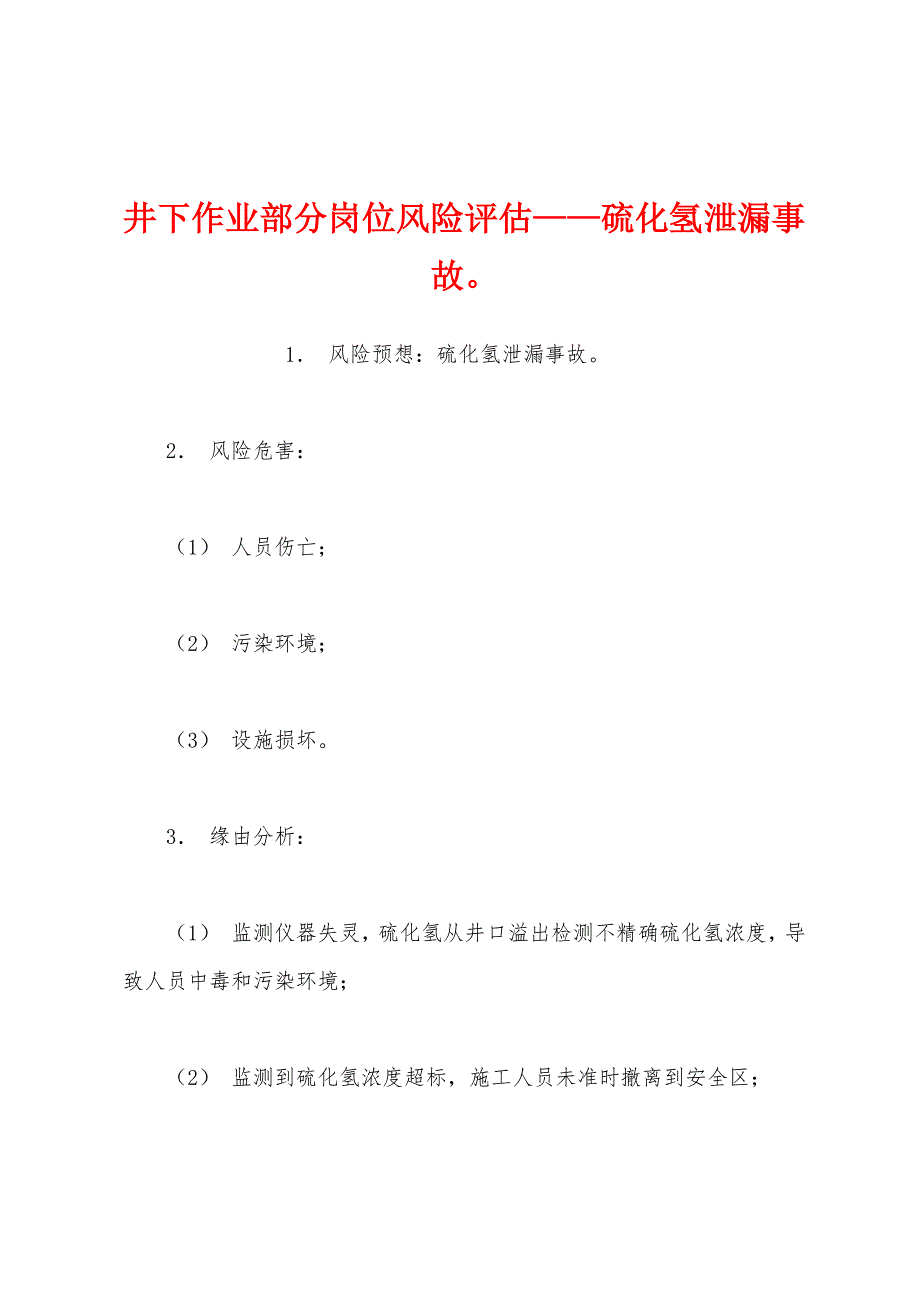 井下作业部分岗位风险评估——硫化氢泄漏事故。

1． 风险预想：硫化氢泄漏事故。

2． 风险危害：

（1） 人员伤亡；

（2） 污染环境；

（3） 设施损坏。

3． 缘由分析：

（1） 监测仪器失灵，硫化氢从井口溢出检测不精确硫化氢浓度，导致人员中毒和污染环境；

（2） 监测到硫化氢浓度超标，施工人员未准时撤离到安全区；